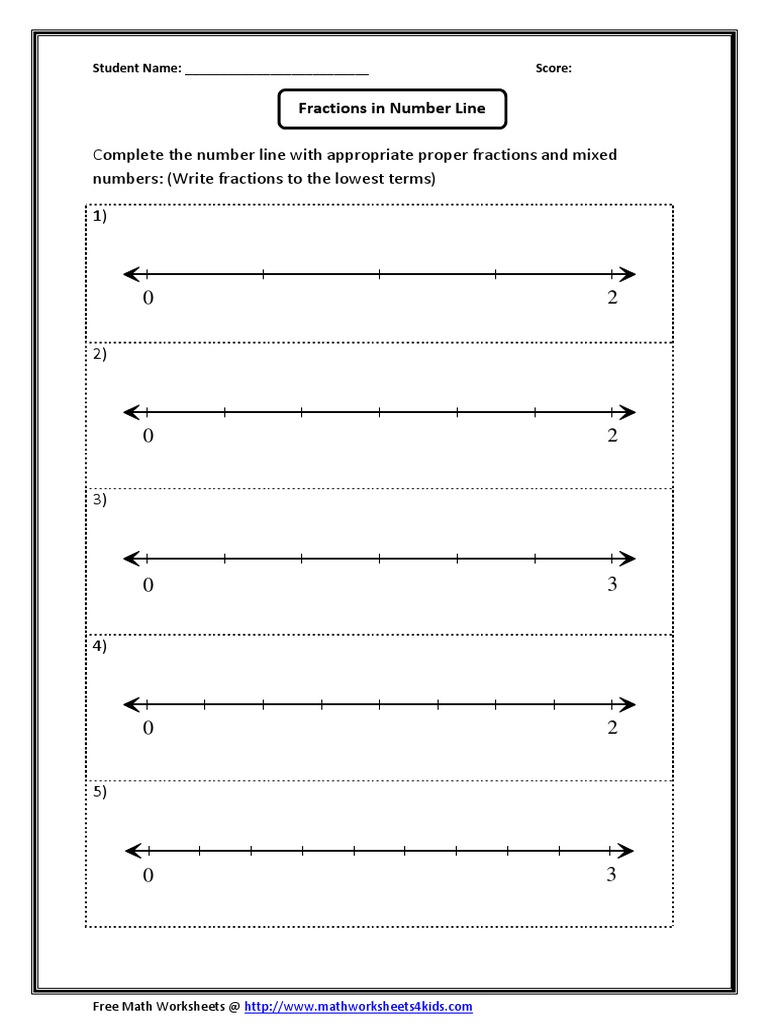 Student Name: ___________________________ Score:

Fractions in Number Line

Complete the number line with appropriate proper fractions and mixed numbers: (Write fractions to the lowest terms)

1)

0 2

2)

0 2

3)

0 3

4)

0 2

5)

0 3

Free Math Worksheets @ http://www.mathworksheets4kids.com